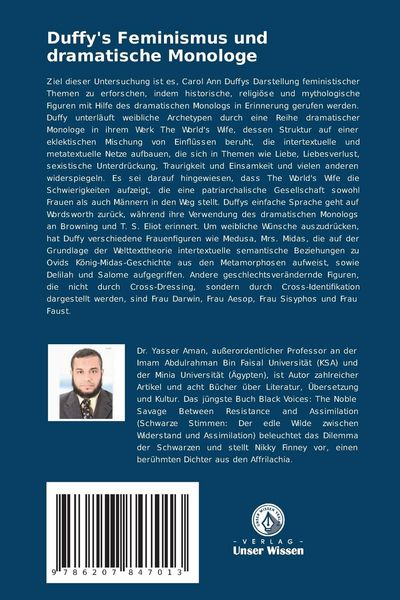 Duffy's Feminismus und dramatische Monologe

Ziel dieser Untersuchung ist es, Carol Ann Duffys Darstellung feministischer Themen zu erforschen, indem historische, religiöse und mythologische Figuren mit Hilfe des dramatischen Monologs in Erinnerung gerufen werden. Duffy unterläuft weibliche Archetypen durch eine Reihe dramatischer Monologe in ihrem Werk The World's Wife, dessen Struktur auf einer eklektischen Mischung von Einflüssen beruht, die intertextuelle und metatextuelle Netze aufbauen, die sich in Themen wie Liebe, Liebesverlust, sexistische Unterdrückung, Traurigkeit und Einsamkeit und vielen anderen widerspiegeln. Es sei darauf hingewiesen, dass The World's Wife die Schwierigkeiten aufzeigt, die eine patriarchalische Gesellschaft sowohl Frauen als auch Männern in den Weg stellt. Duffys einfache Sprache geht auf Wordsworth zurück, während ihre Verwendung des dramatischen Monologs an Browning und T. S. Eliot erinnert. Um weibliche Wünsche auszudrücken, hat Duffy verschiedene Frauenfiguren wie Medusa, Mrs. Midas, die auf der Grundlage der Welttexttheorie intertextuelle semantische Beziehungen zu Ovids König-Midas-Geschichte aus den Metamorphosen aufweist, sowie Delilah und Salome aufgegriffen. Andere geschlechtsverändernde Figuren, die nicht durch Cross-Dressing, sondern durch Cross-Identifikation dargestellt werden, sind Frau Darwin, Frau Aesop, Frau Sisyphos und Frau Faust.

Dr. Yasser Aman, außerordentlicher Professor an der Imam Abdulrahman Bin Faisal Universität (KSA) und der Minia Universität (Ägypten), ist Autor zahlreicher Artikel und acht Bücher über Literatur, Übersetzung und Kultur. Das jüngste Buch Black Voices: The Noble Savage Between Resistance and Assimilation (Schwarze Stimmen: Der edle Wilde zwischen Widerstand und Assimilation) beleuchtet das Dilemma der Schwarzen und stellt Nikky Finney vor, einen berühmten Dichter aus den Affrilachia.

9 786207 847013

UNSER WISSEN VERLAG
- VERLAG -
Unser Wissen